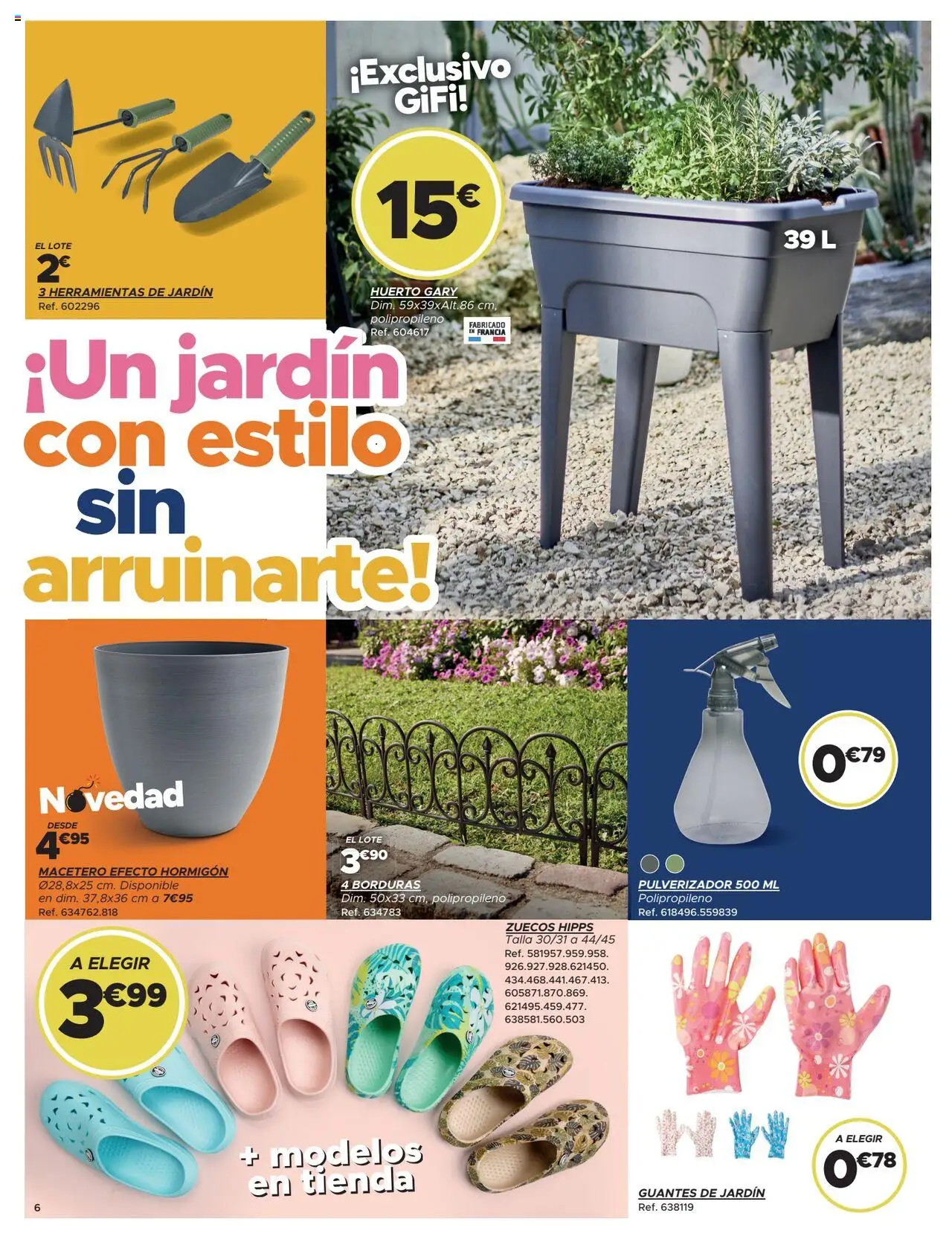 EL LOTE
2€
3 HERRAMIENTAS DE JARDÍN
Ref. 602296

¡Exclusivo GiFi!

15€

39 L

HUERTO GARY
Dim. 59x39xAlt.86 cm, polipropileno
Ref. 604617

FABRICADO EN FRANCIA

¡Un jardín con estilo sin arruinarte!

Novedad
DESDE
4€95
MACETERO EFECTO HORMIGÓN
Ø28,8x25 cm. Disponible en dim. 37,8x36 cm a 7€95
Ref. 634762.818

EL LOTE
3€90
4 BORDURAS
Dim. 50x33 cm, polipropileno
Ref. 634783

0€79
PULVERIZADOR 500 ML
Polipropileno
Ref. 618496.559839

A ELEGIR
3€99

ZUECOS HIPPS
Talla 30/31 a 44/45
Ref. 581957.959.958. 926.927.928.621450. 434.468.441.467.413. 605871.870.869. 621495.459.477. 638581.560.503

+ modelos en tienda

A ELEGIR
0€78
GUANTES DE JARDÍN
Ref. 638119

6